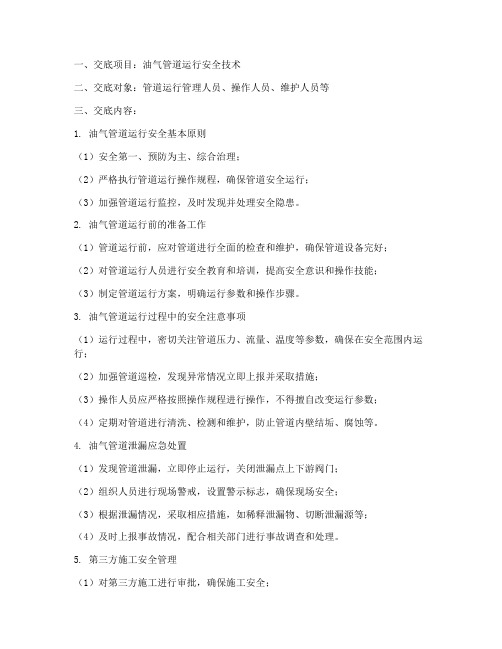 一、交底项目：油气管道运行安全技术

二、交底对象：管道运行管理人员、操作人员、维护人员等

三、交底内容：

1. 油气管道运行安全基本原则

（1）安全第一、预防为主、综合治理；

（2）严格执行管道运行操作规程，确保管道安全运行；

（3）加强管道运行监控，及时发现并处理安全隐患。

2. 油气管道运行前的准备工作

（1）管道运行前，应对管道进行全面的检查和维护，确保管道设备完好；

（2）对管道运行人员进行安全教育和培训，提高安全意识和操作技能；

（3）制定管道运行方案，明确运行参数和操作步骤。

3. 油气管道运行过程中的安全注意事项

（1）运行过程中，密切关注管道压力、流量、温度等参数，确保在安全范围内运行；

（2）加强管道巡检，发现异常情况立即上报并采取措施；

（3）操作人员应严格按照操作规程进行操作，不得擅自改变运行参数；

（4）定期对管道进行清洗、检测和维护，防止管道内壁结垢、腐蚀等。

4. 油气管道泄漏应急处置

（1）发现管道泄漏，立即停止运行，关闭泄漏点上下游阀门；

（2）组织人员进行现场警戒，设置警示标志，确保现场安全；

（3）根据泄漏情况，采取相应措施，如稀释泄漏物、切断泄漏源等；

（4）及时上报事故情况，配合相关部门进行事故调查和处理。

5. 第三方施工安全管理

（1）对第三方施工进行审批，确保施工安全；